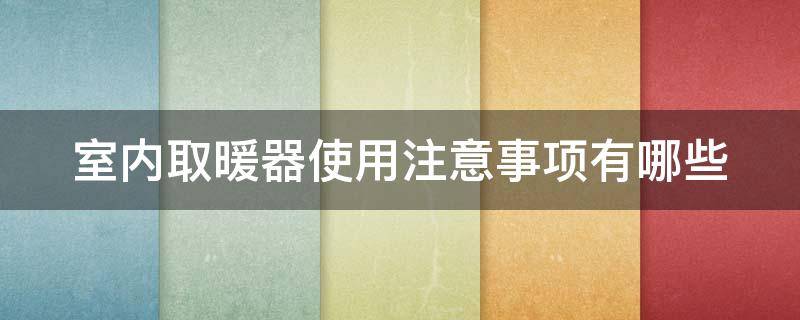 室内取暖器使用注意事项有哪些